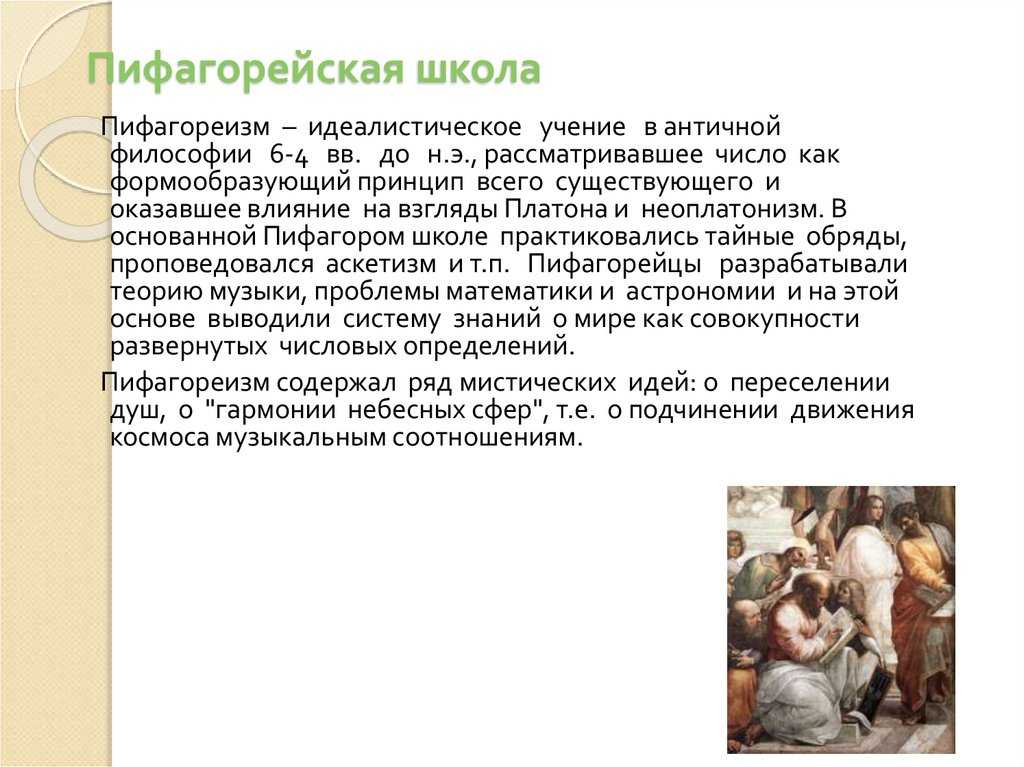 Пифагорейская школа

Пифагореизм – идеалистическое учение в античной философии 6-4 вв. до н.э., рассматривавшее число как формообразующий принцип всего существующего и оказавшее влияние на взгляды Платона и неоплатонизм. В основанной Пифагором школе практиковались тайные обряды, проповедовался аскетизм и т.п. Пифагорейцы разрабатывали теорию музыки, проблемы математики и астрономии и на этой основе выводили систему знаний о мире как совокупности развернутых числовых определений.

Пифагореизм содержал ряд мистических идей: о переселении душ, о "гармонии небесных сфер", т.е. о подчинении движения космоса музыкальным соотношениям.